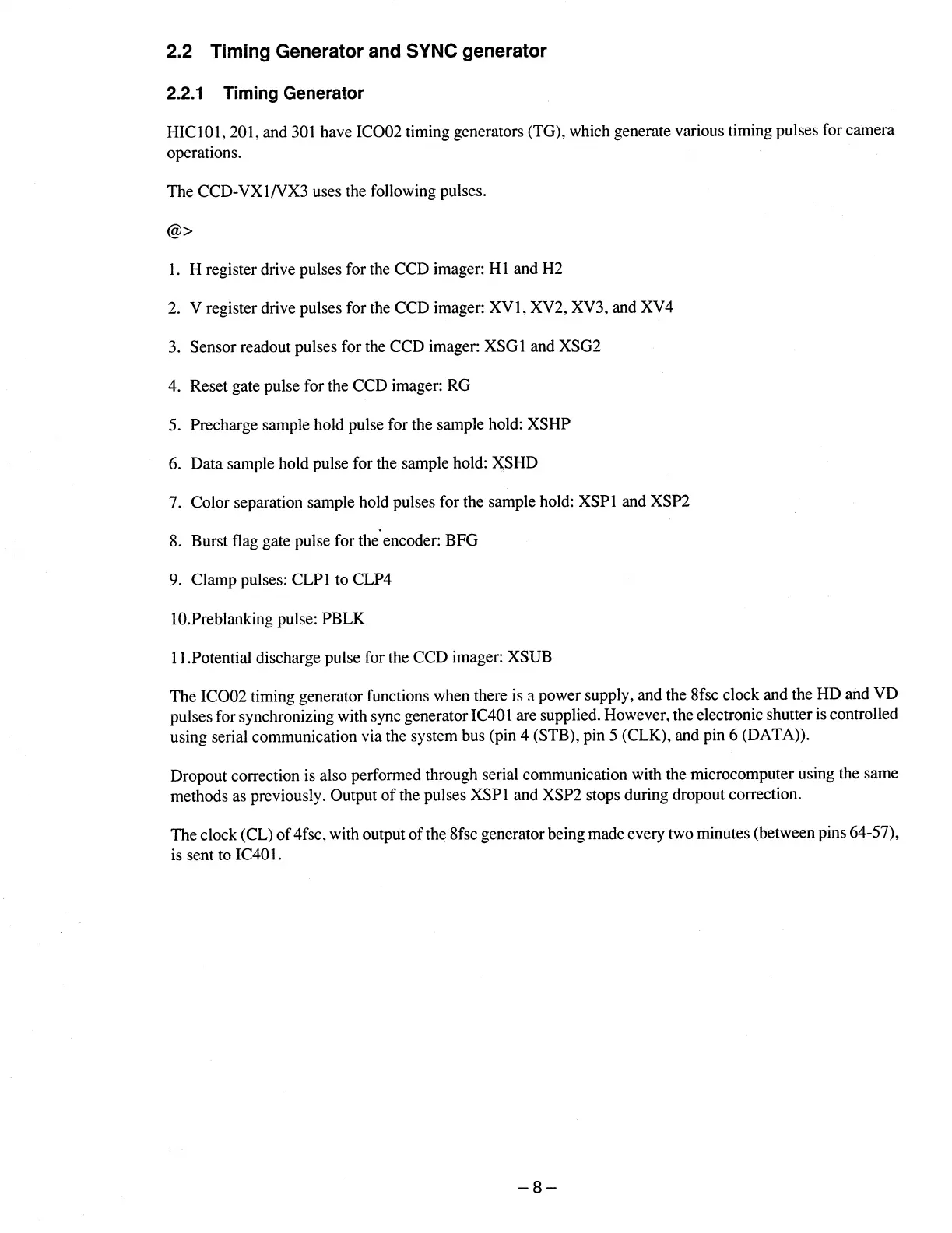 2.2 Timing Generator and SYNC generator

2.2.1 Timing Generator

HIC101, 201, and 301 have ICO02 timing generators (TG), which generate various timing pulses for camera operations.

The CCD-VX1/VX3 uses the following pulses.

@>

1. H register drive pulses for the CCD imager: H1 and H2

2. V register drive pulses for the CCD imager: XV1, XV2, XV3, and XV4

3. Sensor readout pulses for the CCD imager: XSG1 and XSG2

4. Reset gate pulse for the CCD imager: RG

5. Precharge sample hold pulse for the sample hold: XSHP

6. Data sample hold pulse for the sample hold: XSHD

7. Color separation sample hold pulses for the sample hold: XSP1 and XSP2

8. Burst flag gate pulse for the encoder: BFG

9. Clamp pulses: CLP1 to CLP4

10.Preblanking pulse: PBLK

11.Potential discharge pulse for the CCD imager: XSUB

The ICO02 timing generator functions when there is a power supply, and the 8fsc clock and the HD and VD pulses for synchronizing with sync generator IC401 are supplied. However, the electronic shutter is controlled using serial communication via the system bus (pin 4 (STB), pin 5 (CLK), and pin 6 (DATA)).

Dropout correction is also performed through serial communication with the microcomputer using the same methods as previously. Output of the pulses XSP1 and XSP2 stops during dropout correction.

The clock (CL) of 4fsc, with output of the 8fsc generator being made every two minutes (between pins 64-57), is sent to IC401.

– 8 –